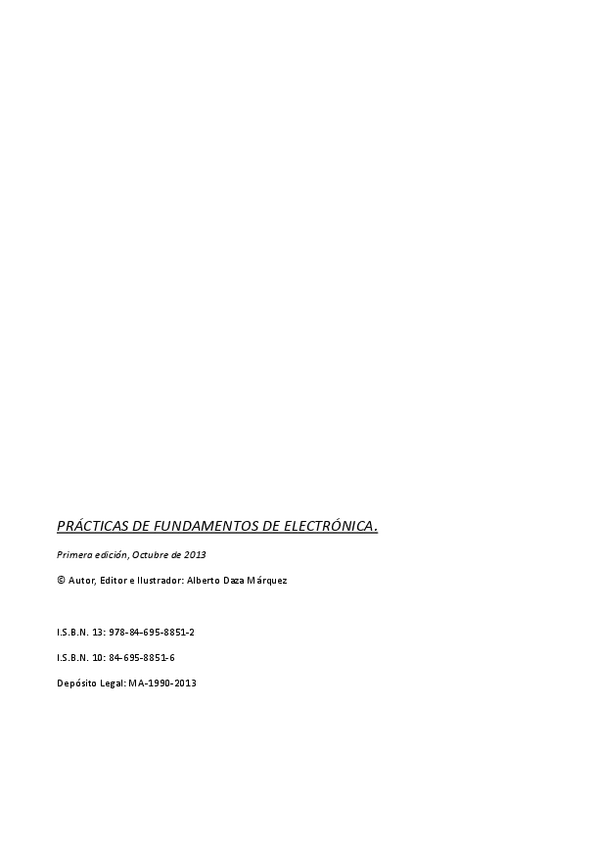 PRÁCTICAS DE FUNDAMENTOS DE ELECTRÓNICA.

Primera edición, Octubre de 2013

© Autor, Editor e Ilustrador: Alberto Daza Márquez

I.S.B.N. 13: 978-84-695-8851-2

I.S.B.N. 10: 84-695-8851-6

Depósito Legal: MA-1990-2013